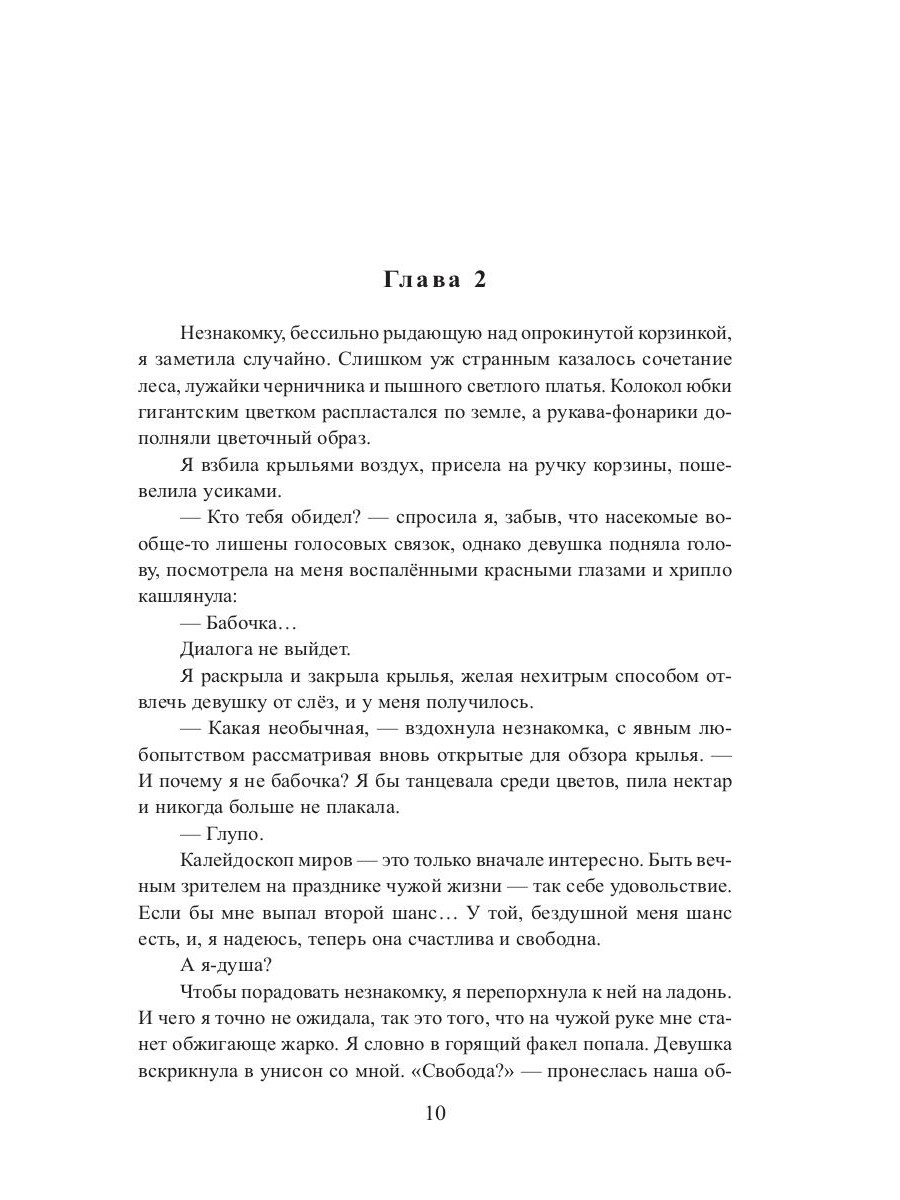 Глава 2

Незнакомку, бессильно рыдающую над опрокинутой корзинкой, я заметила случайно. Слишком уж странным казалось сочетание леса, лужайки черничника и пышного светлого платья. Колокол юбки гигантским цветком распластался по земле, а рукава-фонарики дополняли цветочный образ.

Я взбила крыльями воздух, присела на ручку корзины, пошевелила усиками.

— Кто тебя обидел? — спросила я, забыв, что насекомые вообще-то лишены голосовых связок, однако девушка подняла голову, посмотрела на меня воспалёнными красными глазами и хрипло кашлянула:

— Бабочка…

Диалога не выйдет.

Я раскрыла и закрыла крылья, желая нехитрым способом отвлечь девушку от слёз, и у меня получилось.

— Какая необычная, — вздохнула незнакомка, с явным любопытством рассматривая вновь открытые для обзора крылья. — И почему я не бабочка? Я бы танцевала среди цветов, пила нектар и никогда больше не плакала.

— Глупо.

Калейдоскоп миров — это только вначале интересно. Быть вечным зрителем на празднике чужой жизни — так себе удовольствие. Если бы мне выпал второй шанс… У той, бездушной меня шанс есть, и, я надеюсь, теперь она счастлива и свободна.

А я-душа?

Чтобы порадовать незнакомку, я перепорхнула к ней на ладонь. И чего я точно не ожидала, так это того, что на чужой руке мне станет обжигающе жарко. Я словно в горящий факел попала. Девушка вскрикнула в унисон со мной. «Свобода?» — пронеслась наша об-

10